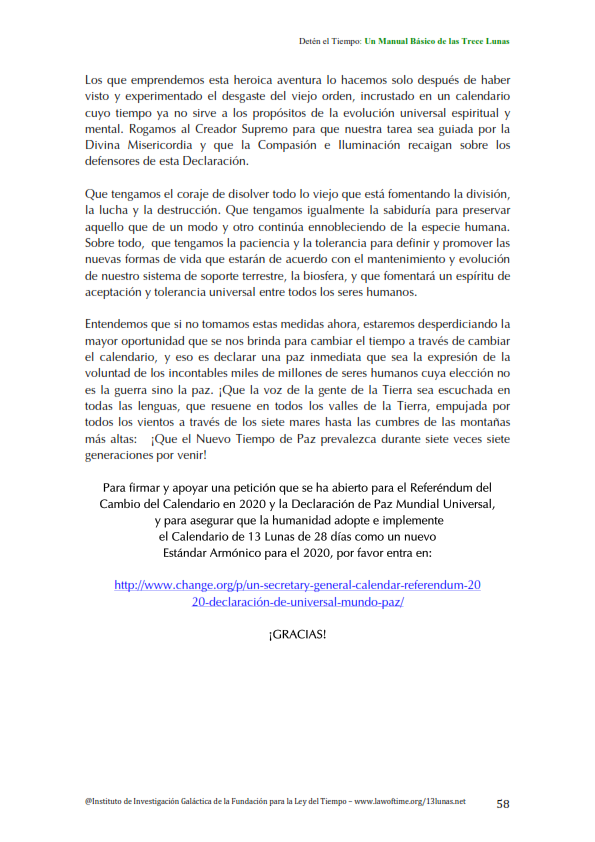 Detén el Tiempo: Un Manual Básico de las Trece Lunas

Los que emprendemos esta heroica aventura lo hacemos solo después de haber visto y experimentado el desgaste del viejo orden, incrustado en un calendario cuyo tiempo ya no sirve a los propósitos de la evolución universal espiritual y mental. Rogamos al Creador Supremo para que nuestra tarea sea guiada por la Divina Misericordia y que la Compasión e Iluminación recaigan sobre los defensores de esta Declaración.

Que tengamos el coraje de disolver todo lo viejo que está fomentando la división, la lucha y la destrucción. Que tengamos igualmente la sabiduría para preservar aquello que de un modo y otro continúa ennobleciendo de la especie humana. Sobre todo, que tengamos la paciencia y la tolerancia para definir y promover las nuevas formas de vida que estarán de acuerdo con el mantenimiento y evolución de nuestro sistema de soporte terrestre, la biosfera, y que fomentará un espíritu de aceptación y tolerancia universal entre todos los seres humanos.

Entendemos que si no tomamos estas medidas ahora, estaremos desperdiciando la mayor oportunidad que se nos brinda para cambiar el tiempo a través de cambiar el calendario, y eso es declarar una paz inmediata que sea la expresión de la voluntad de los incontables miles de millones de seres humanos cuya elección no es la guerra sino la paz. ¡Que la voz de la gente de la Tierra sea escuchada en todas las lenguas, que resuene en todos los valles de la Tierra, empujada por todos los vientos a través de los siete mares hasta las cumbres de las montañas más altas: ¡Que el Nuevo Tiempo de Paz prevalezca durante siete veces siete generaciones por venir!

Para firmar y apoyar una petición que se ha abierto para el Referéndum del Cambio del Calendario en 2020 y la Declaración de Paz Mundial Universal, y para asegurar que la humanidad adopte e implemente el Calendario de 13 Lunas de 28 días como un nuevo Estándar Armónico para el 2020, por favor entra en:

http://www.change.org/p/un-secretary-general-calendar-referendum-2020-declaración-de-universal-mundo-paz/

¡GRACIAS!

@Instituto de Investigación Galáctica de la Fundación para la Ley del Tiempo – www.lawoftime.org/13lunas.net 58